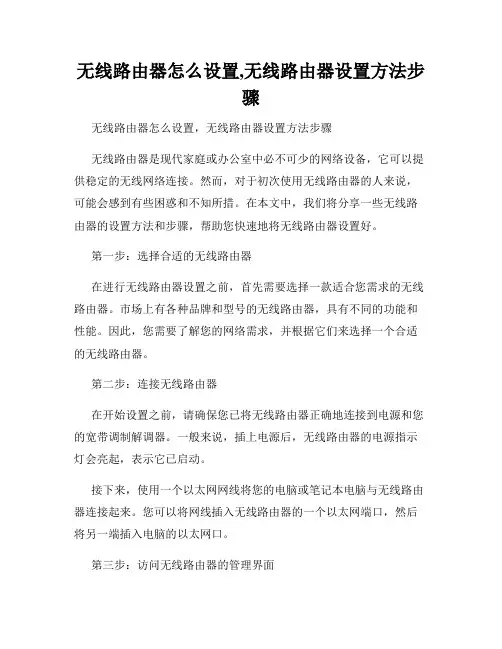 无线路由器怎么设置,无线路由器设置方法步骤

无线路由器怎么设置，无线路由器设置方法步骤

无线路由器是现代家庭或办公室中必不可少的网络设备，它可以提供稳定的无线网络连接。然而，对于初次使用无线路由器的人来说，可能会感到有些困惑和不知所措。在本文中，我们将分享一些无线路由器的设置方法和步骤，帮助您快速地将无线路由器设置好。

第一步：选择合适的无线路由器

在进行无线路由器设置之前，首先需要选择一款适合您需求的无线路由器。市场上有各种品牌和型号的无线路由器，具有不同的功能和性能。因此，您需要了解您的网络需求，并根据它们来选择一个合适的无线路由器。

第二步：连接无线路由器

在开始设置之前，请确保您已将无线路由器正确地连接到电源和您的宽带调制解调器。一般来说，插上电源后，无线路由器的电源指示灯会亮起，表示它已启动。

接下来，使用一个以太网网线将您的电脑或笔记本电脑与无线路由器连接起来。您可以将网线插入无线路由器的一个以太网端口，然后将另一端插入电脑的以太网口。

第三步：访问无线路由器的管理界面